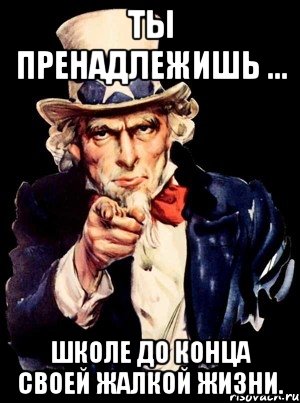 ТЫ ПРЕНАДЛЕЖИШЬ ...

ШКОЛЕ ДО КОНЦА СВОЕЙ ЖАЛКОЙ ЖИЗНИ.

risovach.ru